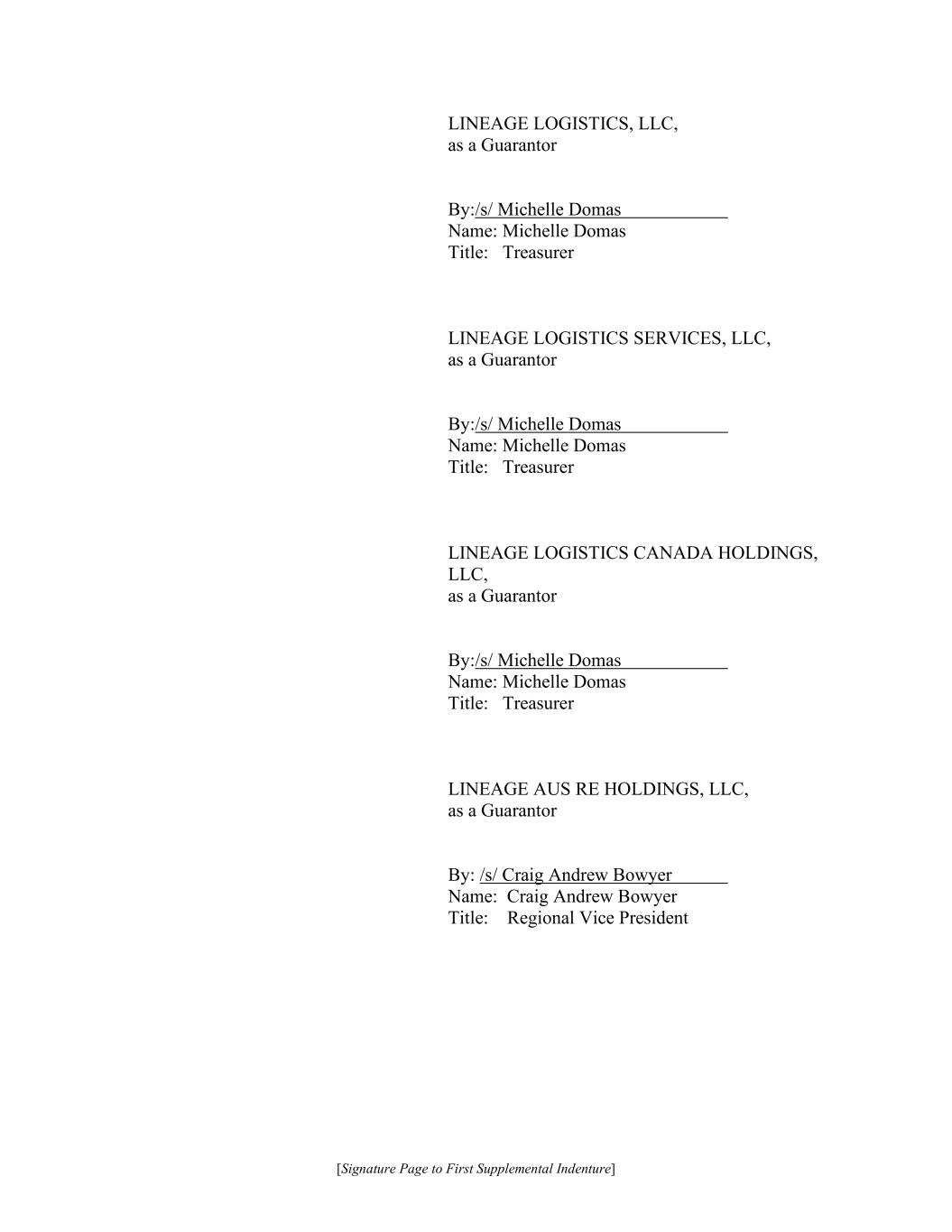 LINEAGE LOGISTICS, LLC,
as a Guarantor

By:/s/ Michelle Domas
Name: Michelle Domas
Title: Treasurer

LINEAGE LOGISTICS SERVICES, LLC,
as a Guarantor

By:/s/ Michelle Domas
Name: Michelle Domas
Title: Treasurer

LINEAGE LOGISTICS CANADA HOLDINGS, LLC,
as a Guarantor

By:/s/ Michelle Domas
Name: Michelle Domas
Title: Treasurer

LINEAGE AUS RE HOLDINGS, LLC,
as a Guarantor

By: /s/ Craig Andrew Bowyer
Name: Craig Andrew Bowyer
Title: Regional Vice President

[Signature Page to First Supplemental Indenture]